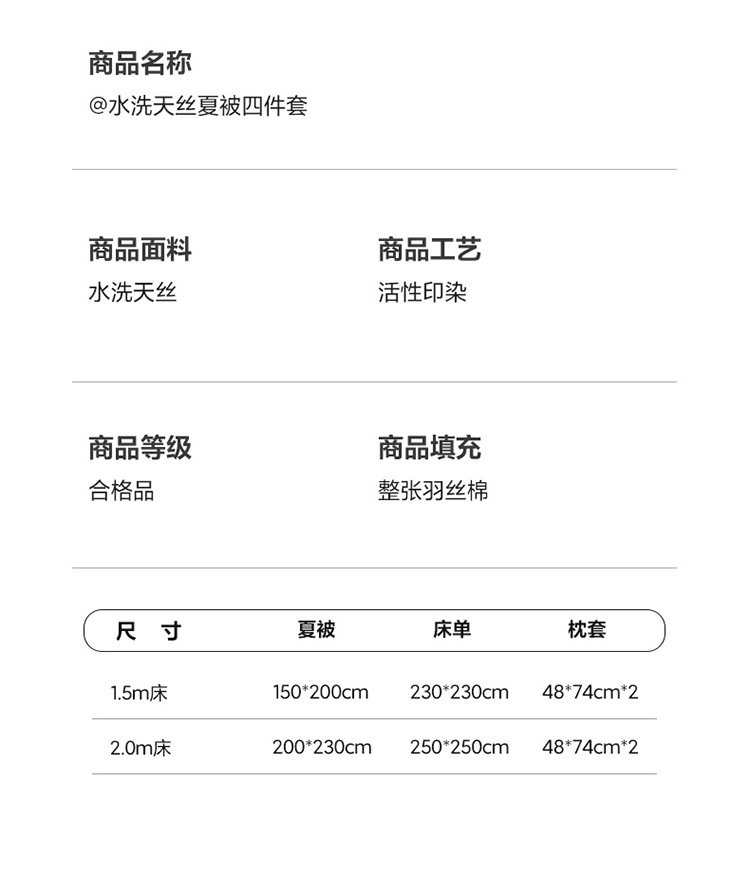 商品名称
@水洗天丝夏被四件套

商品面料
水洗天丝

商品工艺
活性印染

商品等级
合格品

商品填充
整张羽丝棉

| 尺 寸 | 夏被 | 床单 | 枕套 |
|---|---|---|---|
| 1.5m床 | 150*200cm | 230*230cm | 48*74cm*2 |
| 2.0m床 | 200*230cm | 250*250cm | 48*74cm*2 |